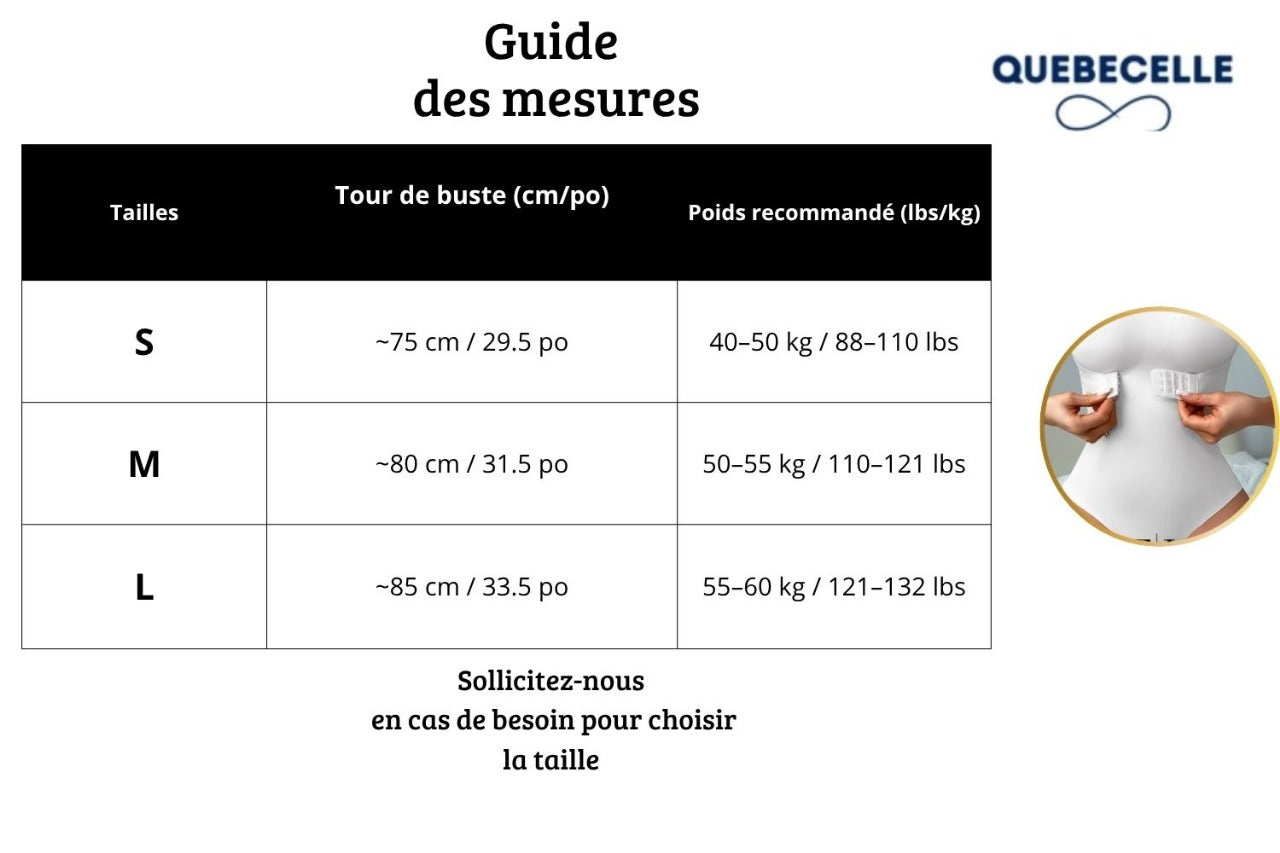 Guide
des mesures

QUEBECELLE

| Tailles | Tour de buste (cm/po) | Poids recommandé (lbs/kg) |
|---|---|---|
| S | ~75 cm / 29.5 po | 40–50 kg / 88–110 lbs |
| M | ~80 cm / 31.5 po | 50–55 kg / 110–121 lbs |
| L | ~85 cm / 33.5 po | 55–60 kg / 121–132 lbs |

Sollicitez-nous
en cas de besoin pour choisir
la taille